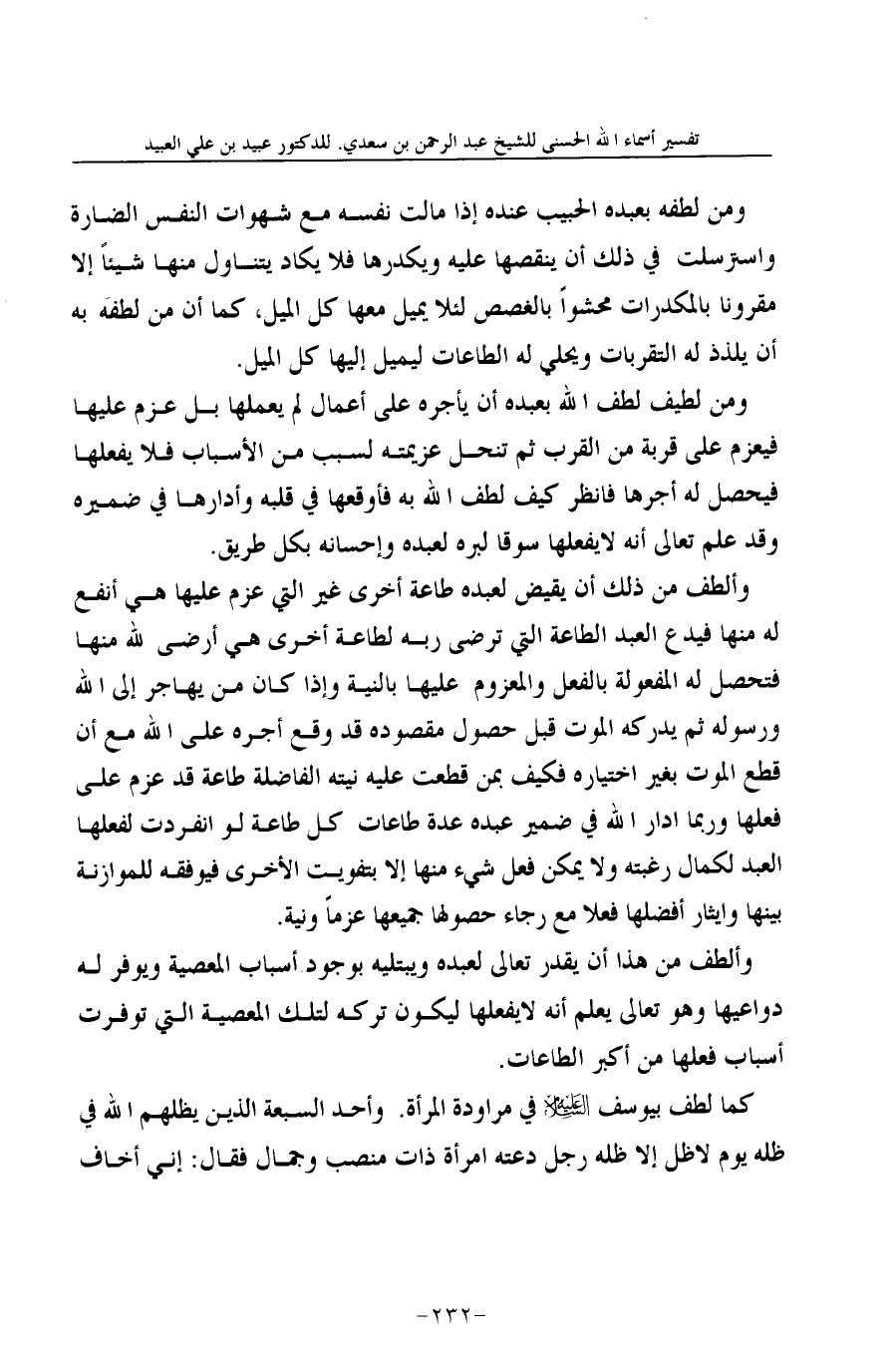 تفسير أسماء الله الحسنى للشيخ عبد الرحمن بن سعدي. للدكتور عبيد بن علي العبيد

ومن لطفه بعبده الحبيب عنده إذا مالت نفسه مع شهوات النفس الضارة واسترسلت في ذلك أن ينقصها عليه ويكدرها فلا يكاد يتناول منها شيئاً إلا مقرونا بالمكدرات محشواً بالغصص لئلا يميل معها كل الميل، كما أن من لطفه به أن يلذذ له التقربات ويحلي له الطاعات ليميل إليها كل الميل.

ومن لطيف لطف الله بعبده أن يأجره على أعمال لم يعملها بل عزم عليها فيعزم على قربة من القرب ثم تنحل عزيمته لسبب من الأسباب فلا يفعلها فيحصل له أجرها فانظر كيف لطف الله به فأوقعها في قلبه وأدارها في ضميره وقد علم تعالى أنه لايفعلها سوقا لبره لعبده وإحسانه بكل طريق.

وألطف من ذلك أن يقيض لعبده طاعة أخرى غير التي عزم عليها هي أنفع له منها فيدع العبد الطاعة التي ترضى ربه لطاعة أخرى هي أرضى لله منها فتحصل له المفعولة بالفعل والمعزوم عليها بالنية وإذا كان من يهاجر إلى الله ورسوله ثم يدركه الموت قبل حصول مقصوده قد وقع أجره على الله مع أن قطع الموت بغير اختياره فكيف بمن قطعت عليه نيته الفاضلة طاعة قد عزم على فعلها وربما ادار الله في ضمير عبده عدة طاعات كل طاعة لو انفردت لفعلها العبد لكمال رغبته ولا يمكن فعل شيء منها إلا بتفويت الأخرى فيوفقه للموازنة بينها وايثار أفضلها فعلا مع رجاء حصولها جميعها عزماً ونية.

وألطف من هذا أن يقدر تعالى لعبده ويبتليه بوجود أسباب المعصية ويوفر له دواعيها وهو تعالى يعلم أنه لايفعلها ليكون تركه لتلك المعصية التي توفرت أسباب فعلها من أكبر الطاعات.

كما لطف بيوسف عليه السلام في مراودة المرأة. وأحد السبعة الذين يظلهم الله في ظله يوم لاظل إلا ظله رجل دعته امرأة ذات منصب وجمال فقال: إني أخاف

-٢٣٢-